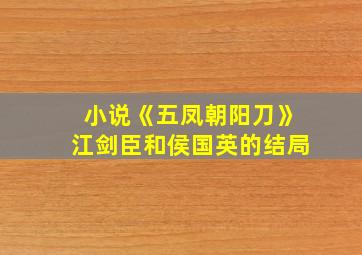 小说《五凤朝阳刀》
江剑臣和侯国英的结局